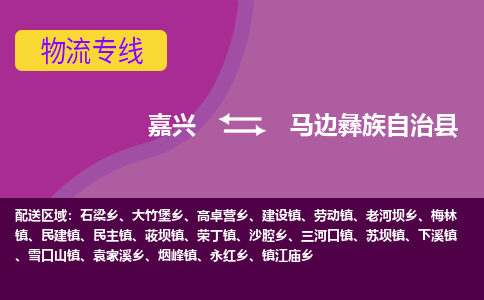 物流专线

嘉兴

马边彝族自治县

配送区域：石梁乡、大竹堡乡、高卓营乡、建设镇、劳动镇、老河坝乡、梅林镇、民建镇、民主镇、莜坝镇、荣丁镇、沙腔乡、三河口镇、苏坝镇、下溪镇、雪口山镇、袁家溪乡、烟峰镇、永红乡、镇江庙乡